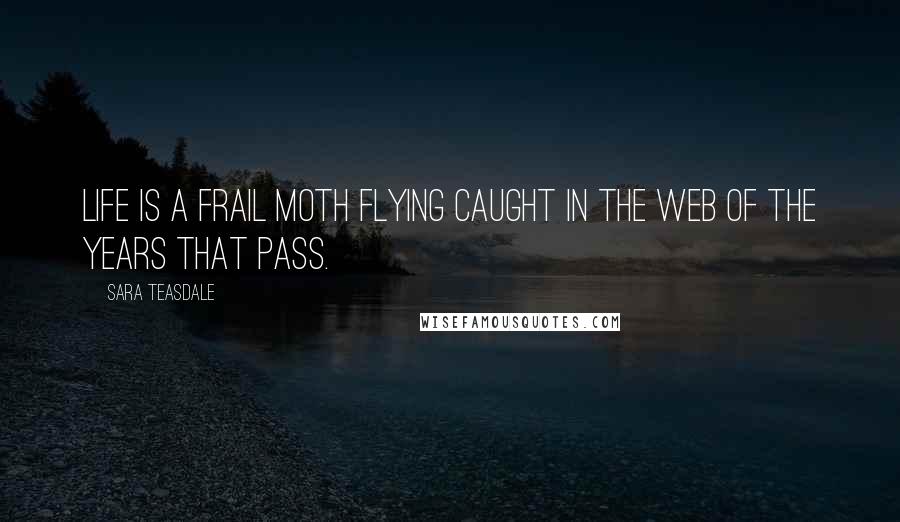 LIFE IS A FRAIL MOTH FLYING CAUGHT IN THE WEB OF THE YEARS THAT PASS.

SARA TEASDALE

WISEFAMOUSQUOTES.COM